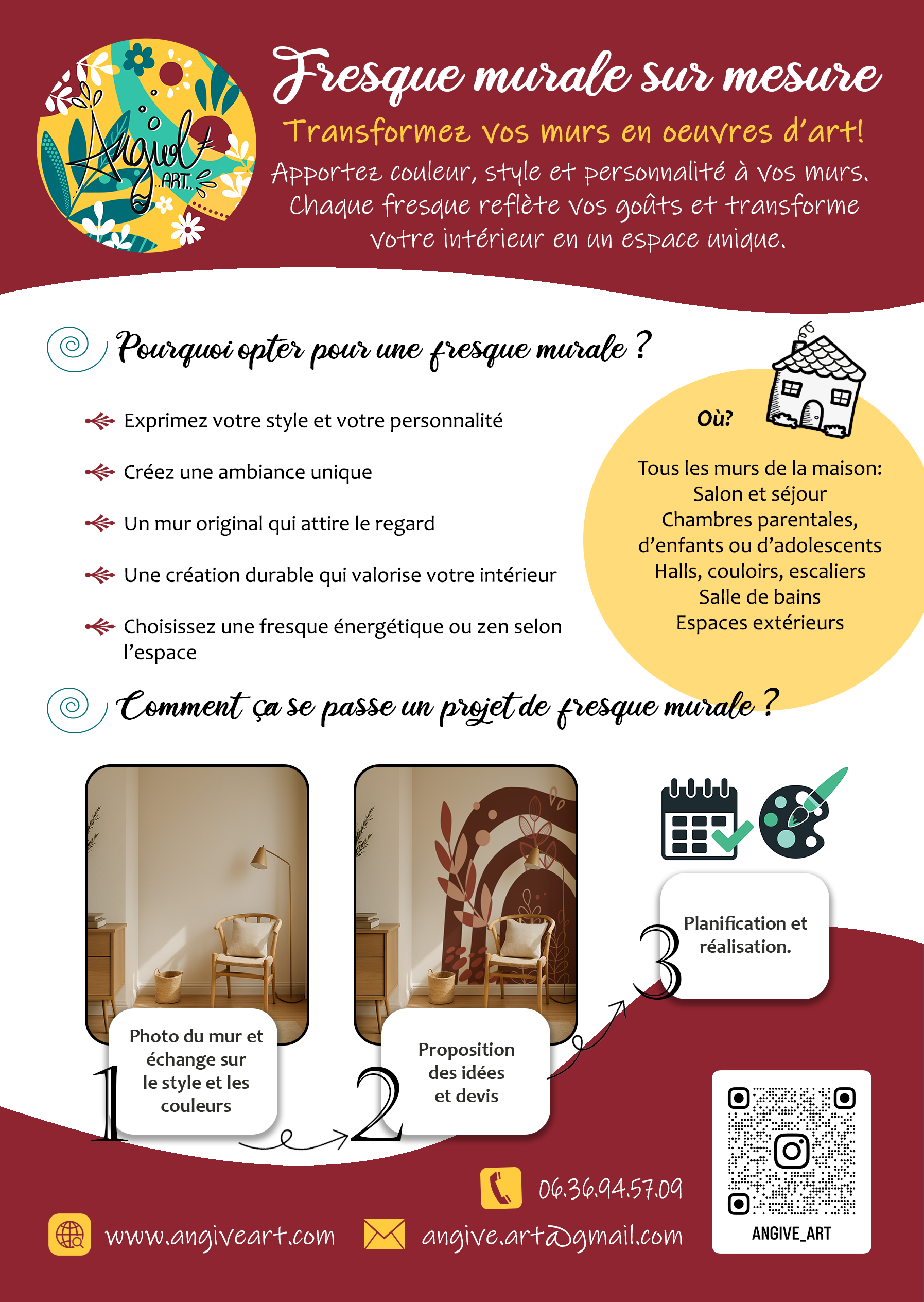 Angive ART

Fresque murale sur mesure

Transformez vos murs en oeuvres d'art!

Apportez couleur, style et personnalité à vos murs. Chaque fresque reflète vos goûts et transforme votre intérieur en un espace unique.

Pourquoi opter pour une fresque murale ?

Exprimez votre style et votre personnalité

Créez une ambiance unique

Un mur original qui attire le regard

Une création durable qui valorise votre intérieur

Choisissez une fresque énergétique ou zen selon l'espace

Où?

Tous les murs de la maison:
Salon et séjour
Chambres parentales, d'enfants ou d'adolescents
Halls, couloirs, escaliers
Salle de bains
Espaces extérieurs

Comment ça se passe un projet de fresque murale ?

1
Photo du mur et échange sur le style et les couleurs

2
Proposition des idées et devis

3
Planification et réalisation.

06.36.94.57.09

www.angiveart.com

angive.art@gmail.com

ANGIVE_ART